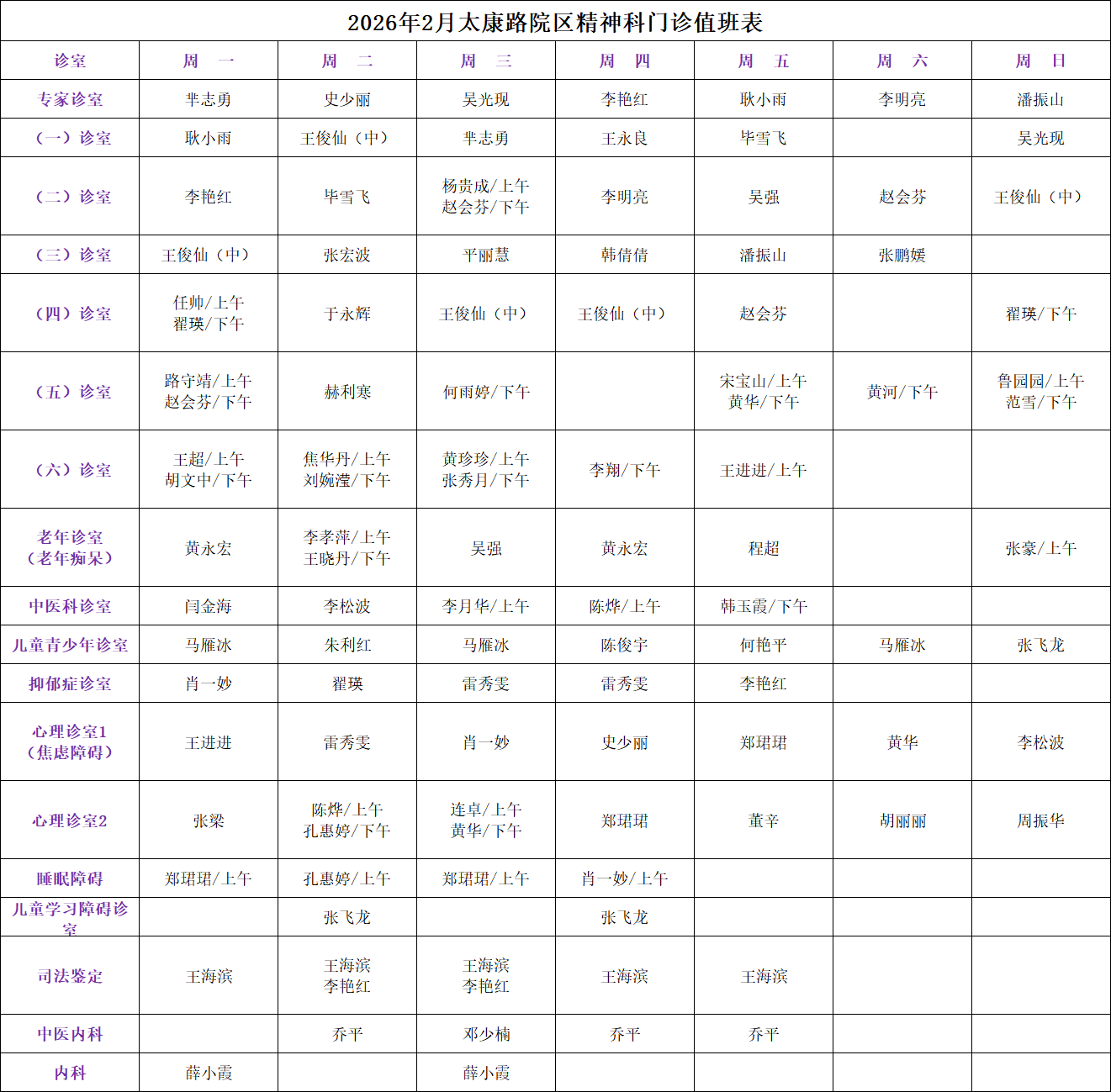 2026年2月太康路院区精神科门诊值班表

| 诊室 | 周　一 | 周　二 | 周　三 | 周　四 | 周　五 | 周　六 | 周　日 |
|---|---|---|---|---|---|---|---|
| 专家诊室 | 芈志勇 | 史少丽 | 吴光现 | 李艳红 | 耿小雨 | 李明亮 | 潘振山 |
| （一）诊室 | 耿小雨 | 王俊仙（中） | 芈志勇 | 王永良 | 毕雪飞 |  | 吴光现 |
| （二）诊室 | 李艳红 | 毕雪飞 | 杨贵成/上午 赵会芬/下午 | 李明亮 | 吴强 | 赵会芬 | 王俊仙（中） |
| （三）诊室 | 王俊仙（中） | 张宏波 | 平丽慧 | 韩倩倩 | 潘振山 | 张鹏媛 |  |
| （四）诊室 | 任帅/上午 翟瑛/下午 | 于永辉 | 王俊仙（中） | 王俊仙（中） | 赵会芬 |  | 翟瑛/下午 |
| （五）诊室 | 路守靖/上午 赵会芬/下午 | 赫利寒 | 何雨婷/下午 |  | 宋宝山/上午 黄华/下午 | 黄河/下午 | 鲁园园/上午 范雪/下午 |
| （六）诊室 | 王超/上午 胡文中/下午 | 焦华丹/上午 刘婉滢/下午 | 黄珍珍/上午 张秀月/下午 | 李翔/下午 | 王进进/上午 |  |  |
| 老年诊室（老年痴呆） | 黄永宏 | 李孝萍/上午 王晓丹/下午 | 吴强 | 黄永宏 | 程超 |  | 张豪/上午 |
| 中医科诊室 | 闫金海 | 李松波 | 李月华/上午 | 陈烨/上午 | 韩玉霞/下午 |  |  |
| 儿童青少年诊室 | 马雁冰 | 朱利红 | 马雁冰 | 陈俊宇 | 何艳平 | 马雁冰 | 张飞龙 |
| 抑郁症诊室 | 肖一妙 | 翟瑛 | 雷秀雯 | 雷秀雯 | 李艳红 |  |  |
| 心理诊室1（焦虑障碍） | 王进进 | 雷秀雯 | 肖一妙 | 史少丽 | 郑珺珺 | 黄华 | 李松波 |
| 心理诊室2 | 张梁 | 陈烨/上午 孔惠婷/下午 | 连卓/上午 黄华/下午 | 郑珺珺 | 董辛 | 胡丽丽 | 周振华 |
| 睡眠障碍 | 郑珺珺/上午 | 孔惠婷/上午 | 郑珺珺/上午 | 肖一妙/上午 |  |  |  |
| 儿童学习障碍诊室 |  | 张飞龙 |  | 张飞龙 |  |  |  |
| 司法鉴定 | 王海滨 | 王海滨 李艳红 | 王海滨 李艳红 | 王海滨 | 王海滨 |  |  |
| 中医内科 |  | 乔平 | 邓少楠 | 乔平 | 乔平 |  |  |
| 内科 | 薛小霞 |  | 薛小霞 |  |  |  |  |